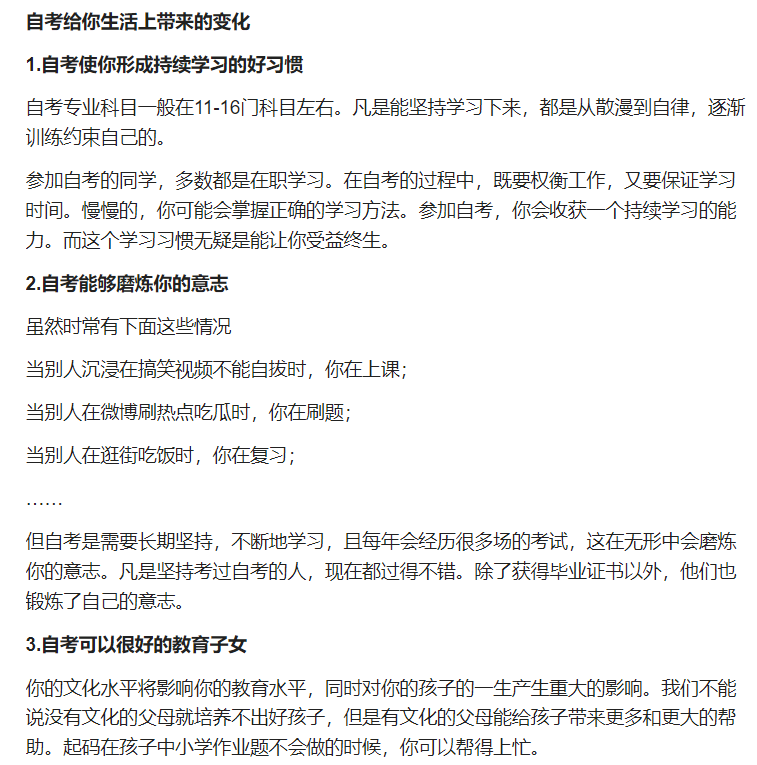 自考给你生活上带来的变化

1.自考使你形成持续学习的好习惯

自考专业科目一般在11-16门科目左右。凡是能坚持学习下来，都是从散漫到自律，逐渐训练约束自己的。

参加自考的同学，多数都是在职学习。在自考的过程中，既要权衡工作，又要保证学习时间。慢慢的，你可能会掌握正确的学习方法。参加自考，你会收获一个持续学习的能力。而这个学习习惯无疑是能让你受益终生。

2.自考能够磨炼你的意志

虽然时常有下面这些情况

当别人沉浸在搞笑视频不能自拔时，你在上课；

当别人在微博刷热点吃瓜时，你在刷题；

当别人在逛街吃饭时，你在复习；

……

但自考是需要长期坚持，不断地学习，且每年会经历很多场的考试，这在无形中会磨炼你的意志。凡是坚持考过自考的人，现在都过得不错。除了获得毕业证书以外，他们也锻炼了自己的意志。

3.自考可以很好的教育子女

你的文化水平将影响你的教育水平，同时对你的孩子的一生产生重大的影响。我们不能说没有文化的父母就培养不出好孩子，但是有文化的父母能给孩子带来更多和更大的帮助。起码在孩子中小学作业题不会做的时候，你可以帮得上忙。